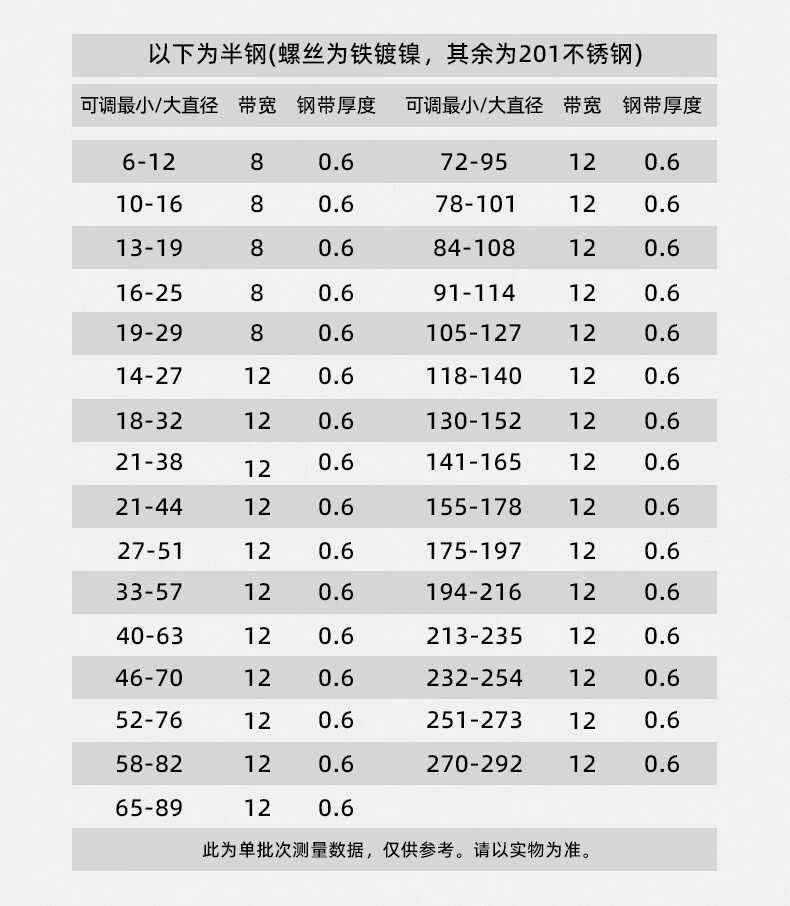 以下为半钢(螺丝为铁镀镍，其余为201不锈钢)

| 可调最小/大直径 | 带宽 | 钢带厚度 | 可调最小/大直径 | 带宽 | 钢带厚度 |
|---|---|---|---|---|---|
| 6-12 | 8 | 0.6 | 72-95 | 12 | 0.6 |
| 10-16 | 8 | 0.6 | 78-101 | 12 | 0.6 |
| 13-19 | 8 | 0.6 | 84-108 | 12 | 0.6 |
| 16-25 | 8 | 0.6 | 91-114 | 12 | 0.6 |
| 19-29 | 8 | 0.6 | 105-127 | 12 | 0.6 |
| 14-27 | 12 | 0.6 | 118-140 | 12 | 0.6 |
| 18-32 | 12 | 0.6 | 130-152 | 12 | 0.6 |
| 21-38 | 12 | 0.6 | 141-165 | 12 | 0.6 |
| 21-44 | 12 | 0.6 | 155-178 | 12 | 0.6 |
| 27-51 | 12 | 0.6 | 175-197 | 12 | 0.6 |
| 33-57 | 12 | 0.6 | 194-216 | 12 | 0.6 |
| 40-63 | 12 | 0.6 | 213-235 | 12 | 0.6 |
| 46-70 | 12 | 0.6 | 232-254 | 12 | 0.6 |
| 52-76 | 12 | 0.6 | 251-273 | 12 | 0.6 |
| 58-82 | 12 | 0.6 | 270-292 | 12 | 0.6 |
| 65-89 | 12 | 0.6 | | | |

此为单批次测量数据，仅供参考。请以实物为准。